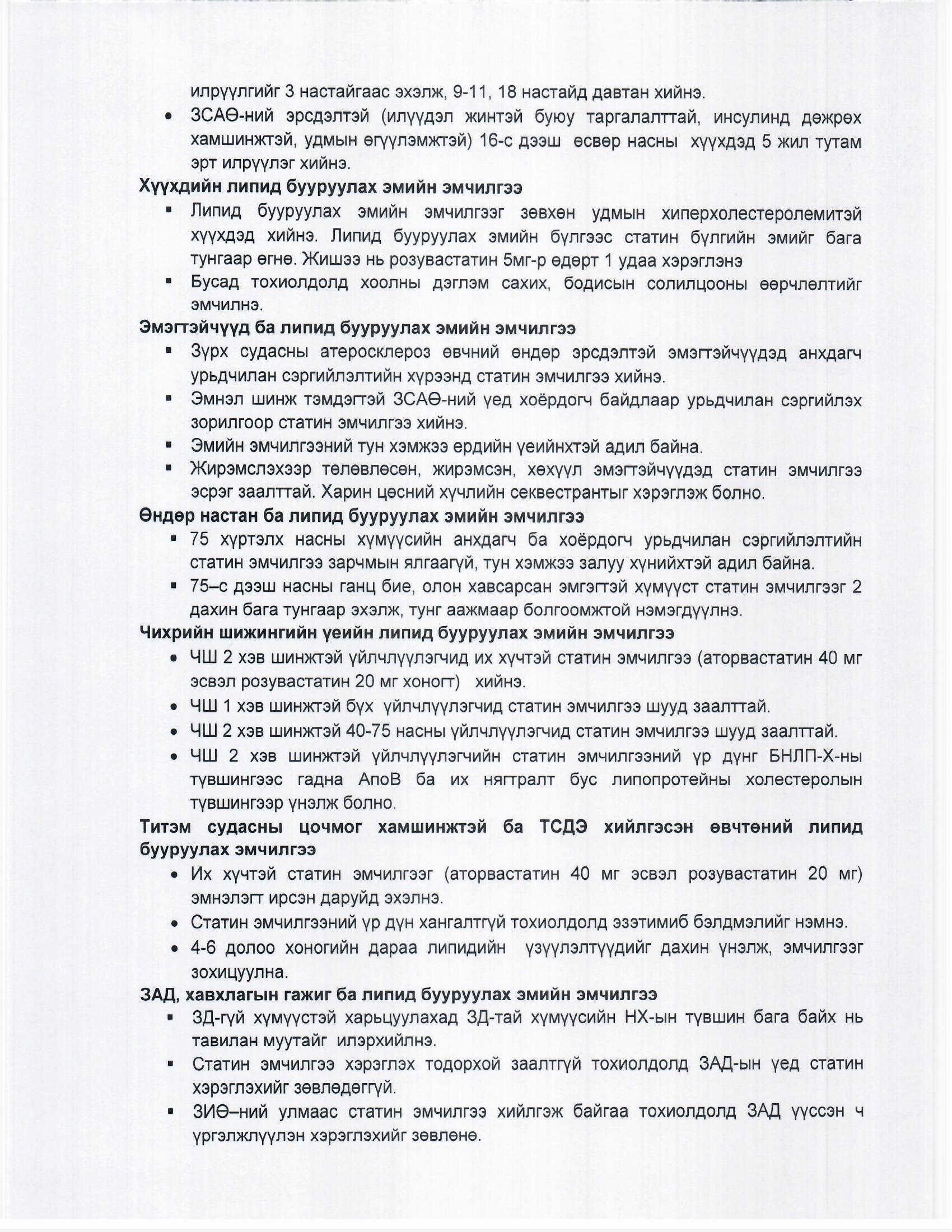 илрүүлгийг 3 настайгаас эхэлж, 9-11, 18 настайд давтан хийнэ.

• ЗСАӨ-ний эрсдэлтэй (илүүдэл жинтэй буюу таргалалттай, инсулинд дөжрөх хамшинжтэй, удмын өгүүлэмжтэй) 16-с дээш өсвөр насны хүүхдэд 5 жил тутам эрт илрүүлэг хийнэ.

**Хүүхдийн липид бууруулах эмийн эмчилгээ**

▪ Липид бууруулах эмийн эмчилгээг зөвхөн удмын хиперхолестеролемитэй хүүхдэд хийнэ. Липид бууруулах эмийн бүлгээс статин бүлгийн эмийг бага тунгаар өгнө. Жишээ нь розувастатин 5мг-р өдөрт 1 удаа хэрэглэнэ

▪ Бусад тохиолдолд хоолны дэглэм сахих, бодисын солилцооны өөрчлөлтийг эмчилнэ.

**Эмэгтэйчүүд ба липид бууруулах эмийн эмчилгээ**

▪ Зүрх судасны атеросклероз өвчний өндөр эрсдэлтэй эмэгтэйчүүдэд анхдагч урьдчилан сэргийлэлтийн хүрээнд статин эмчилгээ хийнэ.

▪ Эмнэл шинж тэмдэгтэй ЗСАӨ-ний үед хоёрдогч байдлаар урьдчилан сэргийлэх зорилгоор статин эмчилгээ хийнэ.

▪ Эмийн эмчилгээний тун хэмжээ ердийн үеийнхтэй адил байна.

▪ Жирэмслэхээр төлөвлөсөн, жирэмсэн, хөхүүл эмэгтэйчүүдэд статин эмчилгээ эсрэг заалттай. Харин цөсний хүчлийн секвестрантыг хэрэглэж болно.

**Өндөр настан ба липид бууруулах эмийн эмчилгээ**

▪ 75 хүртэлх насны хүмүүсийн анхдагч ба хоёрдогч урьдчилан сэргийлэлтийн статин эмчилгээ зарчмын ялгаагүй, тун хэмжээ залуу хүнийхтэй адил байна.

▪ 75–с дээш насны ганц бие, олон хавсарсан эмгэгтэй хүмүүст статин эмчилгээг 2 дахин бага тунгаар эхэлж, тунг аажмаар болгоомжтой нэмэгдүүлнэ.

**Чихрийн шижингийн үеийн липид бууруулах эмийн эмчилгээ**

• ЧШ 2 хэв шинжтэй үйлчлүүлэгчид их хүчтэй статин эмчилгээ (аторвастатин 40 мг эсвэл розувастатин 20 мг хоногт) хийнэ.

• ЧШ 1 хэв шинжтэй бүх үйлчлүүлэгчид статин эмчилгээ шууд заалттай.

• ЧШ 2 хэв шинжтэй 40-75 насны үйлчлүүлэгчид статин эмчилгээ шууд заалттай.

• ЧШ 2 хэв шинжтэй үйлчлүүлэгчийн статин эмчилгээний үр дүнг БНЛП-Х-ны түвшингээс гадна АпоВ ба их нягтралт бус липопротейны холестеролын түвшингээр үнэлж болно.

**Титэм судасны цочмог хамшинжтэй ба ТСДЭ хийлгэсэн өвчтөний липид бууруулах эмчилгээ**

• Их хүчтэй статин эмчилгээг (аторвастатин 40 мг эсвэл розувастатин 20 мг) эмнэлэгт ирсэн даруйд эхэлнэ.

• Статин эмчилгээний үр дүн хангалтгүй тохиолдолд эзэтимиб бэлдмэлийг нэмнэ.

• 4-6 долоо хоногийн дараа липидийн үзүүлэлтүүдийг дахин үнэлж, эмчилгээг зохицуулна.

**ЗАД, хавхлагын гажиг ба липид бууруулах эмийн эмчилгээ**

▪ ЗД-гүй хүмүүстэй харьцуулахад ЗД-тай хүмүүсийн НХ-ын түвшин бага байх нь тавилан муутайг илэрхийлнэ.

▪ Статин эмчилгээ хэрэглэх тодорхой заалтгүй тохиолдолд ЗАД-ын үед статин хэрэглэхийг зөвлөдөггүй.

▪ ЗИӨ–ний улмаас статин эмчилгээ хийлгэж байгаа тохиолдолд ЗАД үүссэн ч үргэлжлүүлэн хэрэглэхийг зөвлөнө.